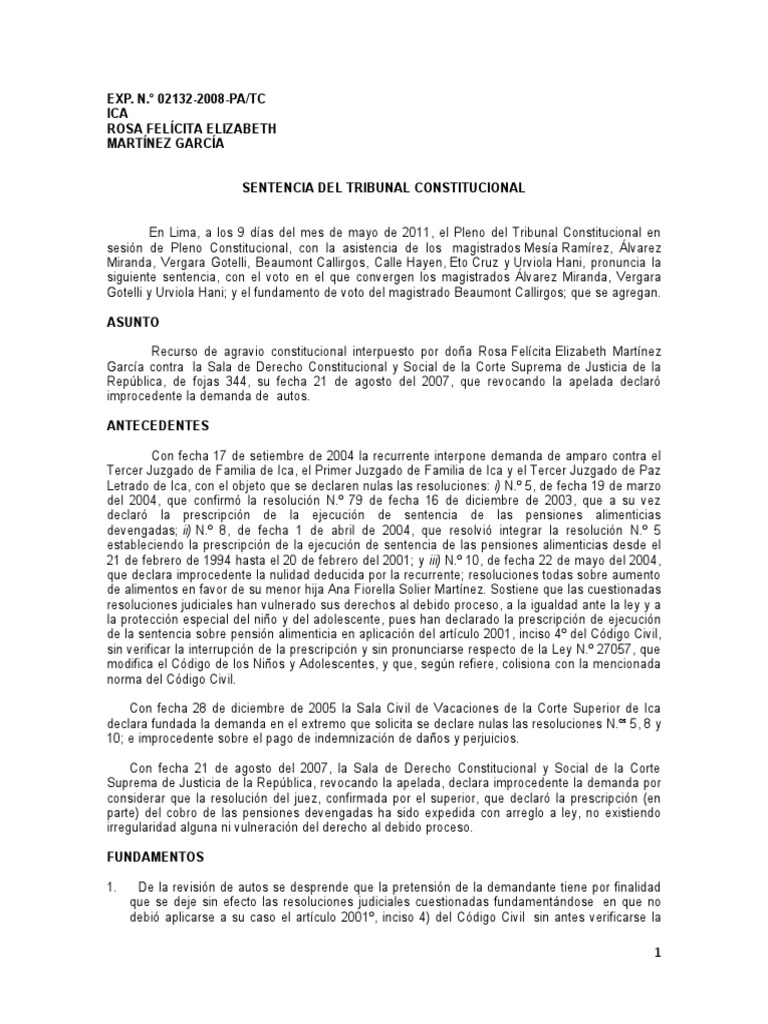 EXP. N.° 02132-2008-PA/TC
ICA
ROSA FELÍCITA ELIZABETH
MARTÍNEZ GARCÍA

SENTENCIA DEL TRIBUNAL CONSTITUCIONAL

En Lima, a los 9 días del mes de mayo de 2011, el Pleno del Tribunal Constitucional en sesión de Pleno Constitucional, con la asistencia de los magistrados Mesía Ramírez, Álvarez Miranda, Vergara Gotelli, Beaumont Callirgos, Calle Hayen, Eto Cruz y Urviola Hani, pronuncia la siguiente sentencia, con el voto en el que convergen los magistrados Álvarez Miranda, Vergara Gotelli y Urviola Hani; y el fundamento de voto del magistrado Beaumont Callirgos; que se agregan.

ASUNTO

Recurso de agravio constitucional interpuesto por doña Rosa Felícita Elizabeth Martínez García contra la Sala de Derecho Constitucional y Social de la Corte Suprema de Justicia de la República, de fojas 344, su fecha 21 de agosto del 2007, que revocando la apelada declaró improcedente la demanda de autos.

ANTECEDENTES

Con fecha 17 de setiembre de 2004 la recurrente interpone demanda de amparo contra el Tercer Juzgado de Familia de Ica, el Primer Juzgado de Familia de Ica y el Tercer Juzgado de Paz Letrado de Ica, con el objeto que se declaren nulas las resoluciones: i) N.º 5, de fecha 19 de marzo del 2004, que confirmó la resolución N.º 79 de fecha 16 de diciembre de 2003, que a su vez declaró la prescripción de la ejecución de sentencia de las pensiones alimenticias devengadas; ii) N.º 8, de fecha 1 de abril de 2004, que resolvió integrar la resolución N.º 5 estableciendo la prescripción de la ejecución de sentencia de las pensiones alimenticias desde el 21 de febrero de 1994 hasta el 20 de febrero del 2001; y iii) N.º 10, de fecha 22 de mayo del 2004, que declara improcedente la nulidad deducida por la recurrente; resoluciones todas sobre aumento de alimentos en favor de su menor hija Ana Fiorella Solier Martínez. Sostiene que las cuestionadas resoluciones judiciales han vulnerado sus derechos al debido proceso, a la igualdad ante la ley y a la protección especial del niño y del adolescente, pues han declarado la prescripción de ejecución de la sentencia sobre pensión alimenticia en aplicación del artículo 2001, inciso 4º del Código Civil, sin verificar la interrupción de la prescripción y sin pronunciarse respecto de la Ley N.º 27057, que modifica el Código de los Niños y Adolescentes, y que, según refiere, colisiona con la mencionada norma del Código Civil.

Con fecha 28 de diciembre de 2005 la Sala Civil de Vacaciones de la Corte Superior de Ica declara fundada la demanda en el extremo que solicita se declare nulas las resoluciones N.ºs 5, 8 y 10; e improcedente sobre el pago de indemnización de daños y perjuicios.

Con fecha 21 de agosto del 2007, la Sala de Derecho Constitucional y Social de la Corte Suprema de Justicia de la República, revocando la apelada, declara improcedente la demanda por considerar que la resolución del juez, confirmada por el superior, que declaró la prescripción (en parte) del cobro de las pensiones devengadas ha sido expedida con arreglo a ley, no existiendo irregularidad alguna ni vulneración del derecho al debido proceso.

FUNDAMENTOS

1. De la revisión de autos se desprende que la pretensión de la demandante tiene por finalidad que se deje sin efecto las resoluciones judiciales cuestionadas fundamentándose en que no debió aplicarse a su caso el artículo 2001º, inciso 4) del Código Civil sin antes verificarse la

1